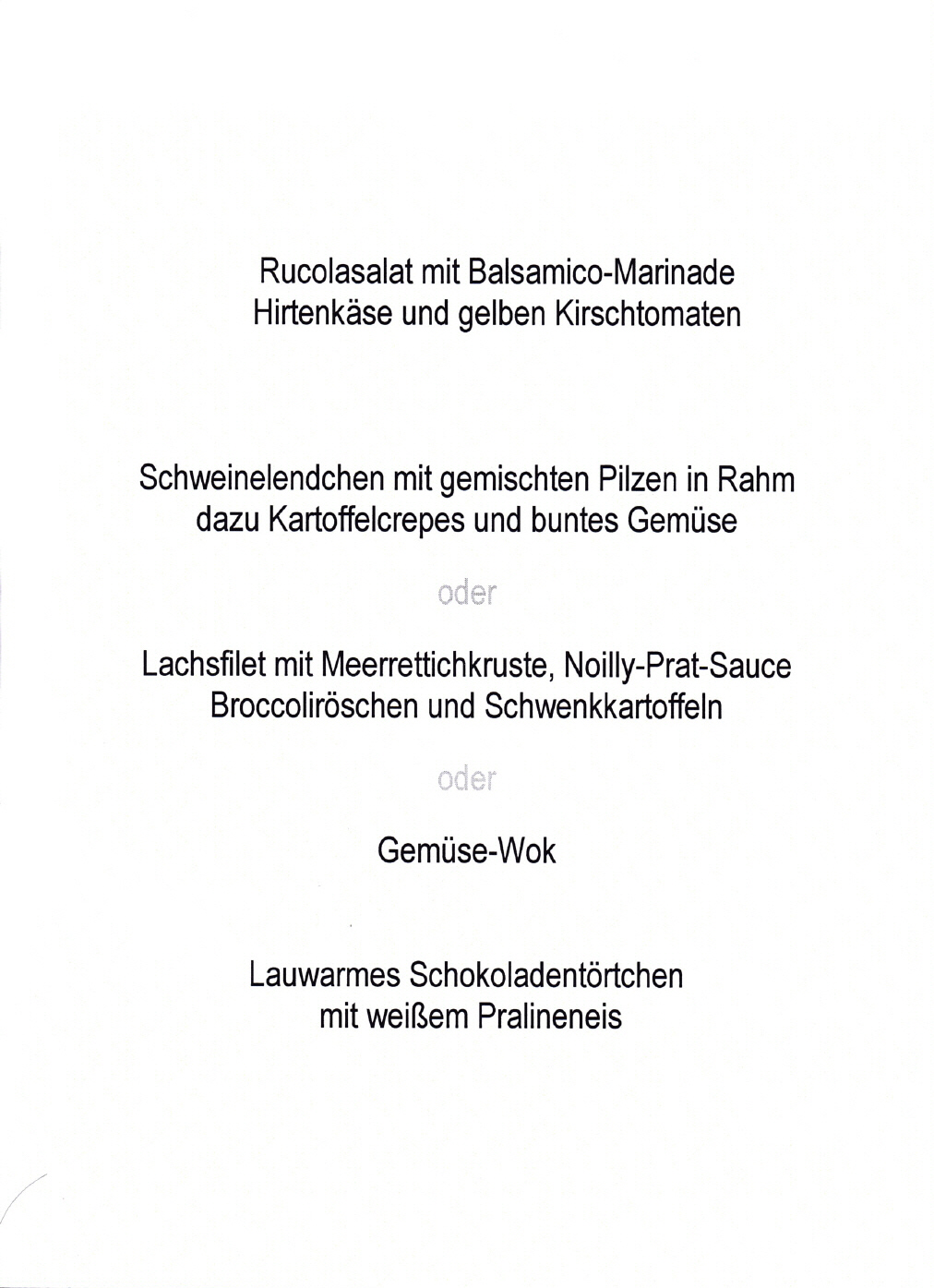 Rucolasalat mit Balsamico-Marinade
Hirtenkäse und gelben Kirschtomaten

Schweinelendchen mit gemischten Pilzen in Rahm
dazu Kartoffelcrepes und buntes Gemüse

oder

Lachsfilet mit Meerrettichkruste, Noilly-Prat-Sauce
Broccoliröschen und Schwenkkartoffeln

oder

Gemüse-Wok

Lauwarmes Schokoladentörtchen
mit weißem Pralineneis